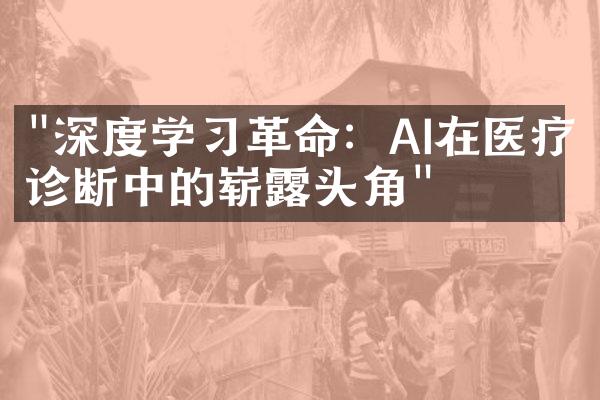 "深度学习革命：AI在医疗诊断中的崭露头角"